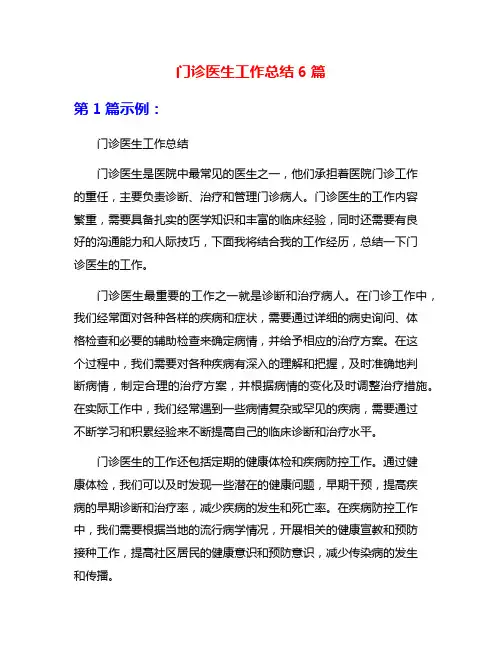 门诊医生工作总结 6 篇

第 1 篇示例：

门诊医生工作总结

门诊医生是医院中最常见的医生之一，他们承担着医院门诊工作的重任，主要负责诊断、治疗和管理门诊病人。门诊医生的工作内容繁重，需要具备扎实的医学知识和丰富的临床经验，同时还需要有良好的沟通能力和人际技巧，下面我将结合我的工作经历，总结一下门诊医生的工作。

门诊医生最重要的工作之一就是诊断和治疗病人。在门诊工作中，我们经常面对各种各样的疾病和症状，需要通过详细的病史询问、体格检查和必要的辅助检查来确定病情，并给予相应的治疗方案。在这个过程中，我们需要对各种疾病有深入的理解和把握，及时准确地判断病情，制定合理的治疗方案，并根据病情的变化及时调整治疗措施。在实际工作中，我们经常遇到一些病情复杂或罕见的疾病，需要通过不断学习和积累经验来不断提高自己的临床诊断和治疗水平。

门诊医生的工作还包括定期的健康体检和疾病防控工作。通过健康体检，我们可以及时发现一些潜在的健康问题，早期干预，提高疾病的早期诊断和治疗率，减少疾病的发生和死亡率。在疾病防控工作中，我们需要根据当地的流行病学情况，开展相关的健康宣教和预防接种工作，提高社区居民的健康意识和预防意识，减少传染病的发生和传播。